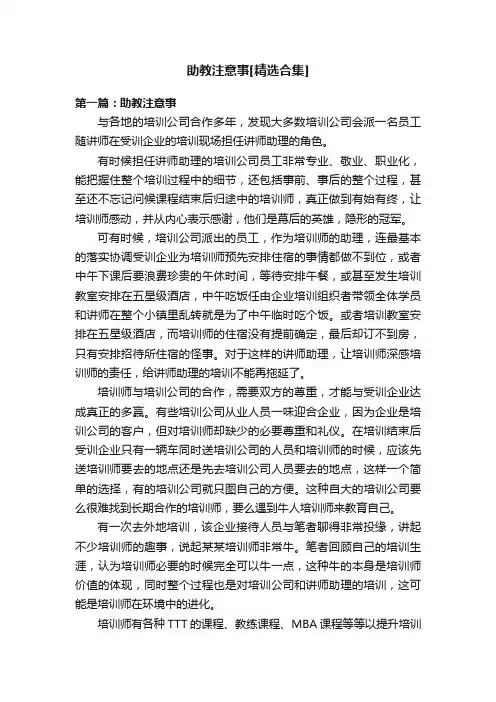 助教注意事[精选合集]

第一篇：助教注意事

与各地的培训公司合作多年，发现大多数培训公司会派一名员工随讲师在受训企业的培训现场担任讲师助理的角色。

有时候担任讲师助理的培训公司员工非常专业、敬业、职业化，能把握住整个培训过程中的细节，还包括事前、事后的整个过程，甚至还不忘记问候课程结束后归途中的培训师，真正做到有始有终，让培训师感动，并从内心表示感谢，他们是幕后的英雄，隐形的冠军。

可有时候，培训公司派出的员工，作为培训师的助理，连最基本的落实协调受训企业为培训师预先安排住宿的事情都做不到位，或者中午下课后要浪费珍贵的午休时间，等待安排午餐，或甚至发生培训教室安排在五星级酒店，中午吃饭任由企业培训组织者带领全体学员和讲师在整个小镇里乱转就是为了中午临时吃个饭。或者培训教室安排在五星级酒店，而培训师的住宿没有提前确定，最后却订不到房，只有安排招待所住宿的怪事。对于这样的讲师助理，让培训师深感培训师的责任，给讲师助理的培训不能再拖延了。

培训师与培训公司的合作，需要双方的尊重，才能与受训企业达成真正的多赢。有些培训公司从业人员一味迎合企业，因为企业是培训公司的客户，但对培训师却缺少的必要尊重和礼仪。在培训结束后受训企业只有一辆车同时送培训公司的人员和培训师的时候，应该先送培训师要去的地点还是先去培训公司人员要去的地点，这样一个简单的选择，有的培训公司就只图自己的方便。这种自大的培训公司要么很难找到长期合作的培训师，要么遇到牛人培训师来教育自己。

有一次去外地培训，该企业接待人员与笔者聊得非常投缘，讲起不少培训师的趣事，说起某某培训师非常牛。笔者回顾自己的培训生涯，认为培训师必要的时候完全可以牛一点，这种牛的本身是培训师价值的体现，同时整个过程也是对培训公司和讲师助理的培训，这可能是培训师在环境中的进化。

培训师有各种 TTT 的课程、教练课程、MBA 课程等等以提升培训